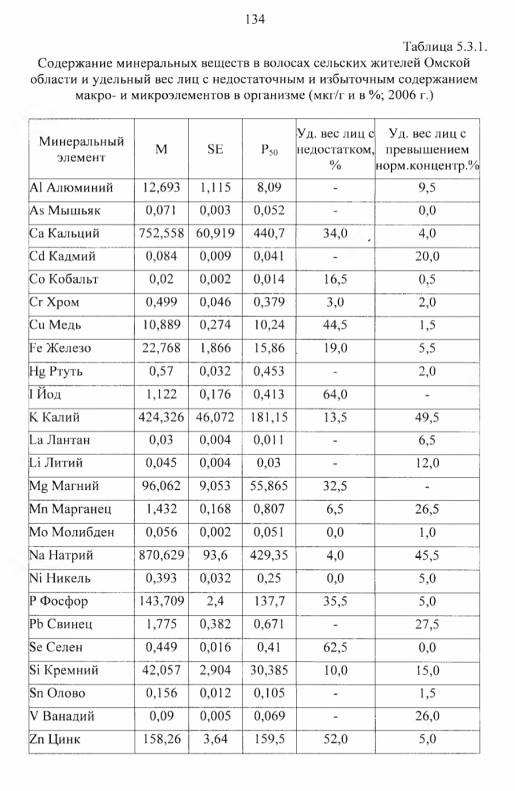 134

Таблица 5.3.1.

Содержание минеральных веществ в волосах сельских жителей Омской области и удельный вес лиц с недостаточным и избыточным содержанием макро- и микроэлементов в организме (мкг/г и в %; 2006 г.)

| Минеральный элемент | M | SE | $P_{50}$ | Уд. вес лиц с недостатком, % | Уд. вес лиц с превышением норм.концентр.% |
|---|---|---|---|---|---|
| Al Алюминий | 12,693 | 1,115 | 8,09 | - | 9,5 |
| As Мышьяк | 0,071 | 0,003 | 0,052 | - | 0,0 |
| Ca Кальций | 752,558 | 60,919 | 440,7 | 34,0 | 4,0 |
| Cd Кадмий | 0,084 | 0,009 | 0,041 | - | 20,0 |
| Co Кобальт | 0,02 | 0,002 | 0,014 | 16,5 | 0,5 |
| Cr Хром | 0,499 | 0,046 | 0,379 | 3,0 | 2,0 |
| Cu Медь | 10,889 | 0,274 | 10,24 | 44,5 | 1,5 |
| Fe Железо | 22,768 | 1,866 | 15,86 | 19,0 | 5,5 |
| Hg Ртуть | 0,57 | 0,032 | 0,453 | - | 2,0 |
| I Йод | 1,122 | 0,176 | 0,413 | 64,0 | - |
| K Калий | 424,326 | 46,072 | 181,15 | 13,5 | 49,5 |
| La Лантан | 0,03 | 0,004 | 0,011 | - | 6,5 |
| Li Литий | 0,045 | 0,004 | 0,03 | - | 12,0 |
| Mg Магний | 96,062 | 9,053 | 55,865 | 32,5 | - |
| Mn Марганец | 1,432 | 0,168 | 0,807 | 6,5 | 26,5 |
| Mo Молибден | 0,056 | 0,002 | 0,051 | 0,0 | 1,0 |
| Na Натрий | 870,629 | 93,6 | 429,35 | 4,0 | 45,5 |
| Ni Никель | 0,393 | 0,032 | 0,25 | 0,0 | 5,0 |
| P Фосфор | 143,709 | 2,4 | 137,7 | 35,5 | 5,0 |
| Pb Свинец | 1,775 | 0,382 | 0,671 | - | 27,5 |
| Se Селен | 0,449 | 0,016 | 0,41 | 62,5 | 0,0 |
| Si Кремний | 42,057 | 2,904 | 30,385 | 10,0 | 15,0 |
| Sn Олово | 0,156 | 0,012 | 0,105 | - | 1,5 |
| V Ванадий | 0,09 | 0,005 | 0,069 | - | 26,0 |
| Zn Цинк | 158,26 | 3,64 | 159,5 | 52,0 | 5,0 |